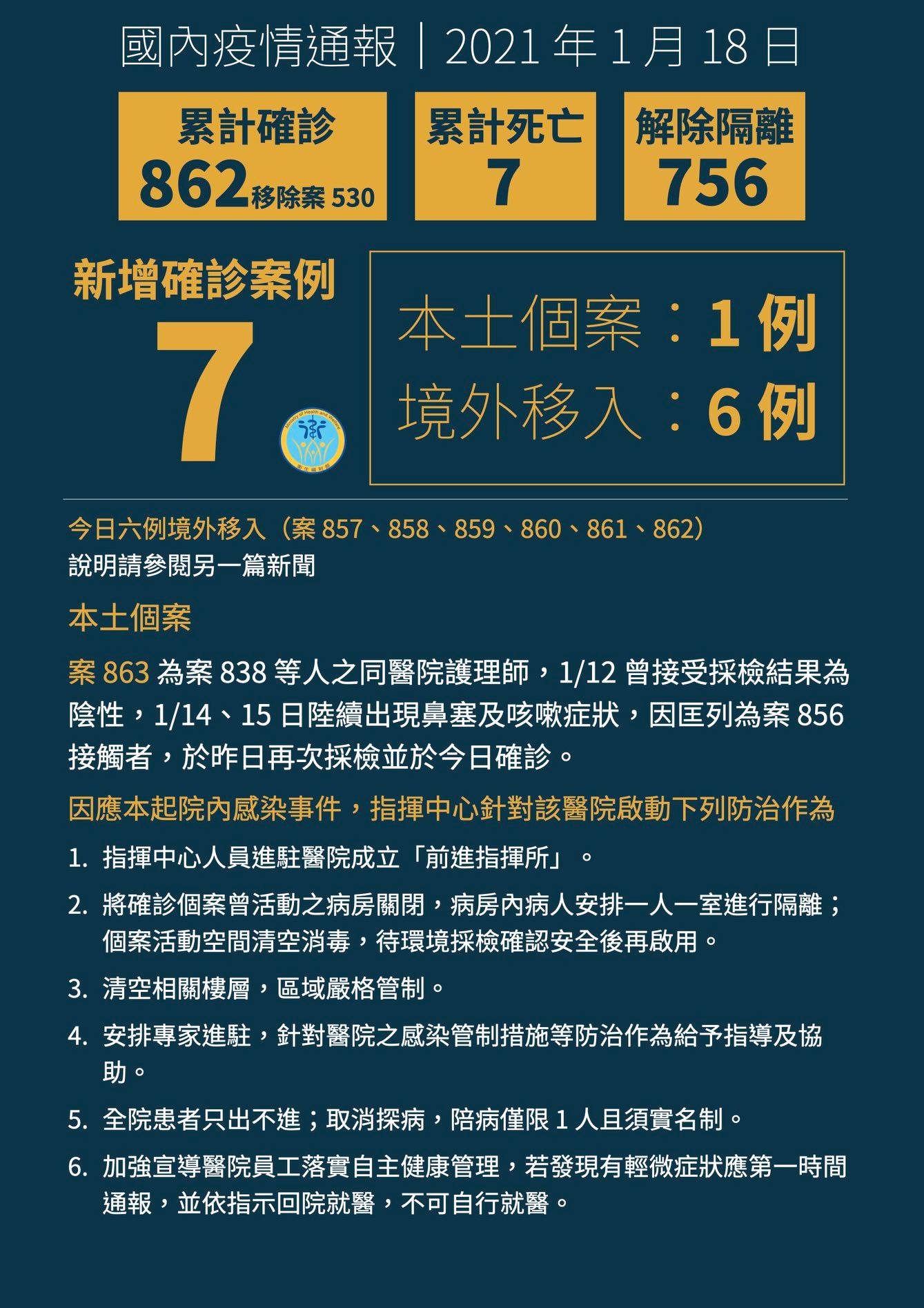 國內疫情通報｜2021 年 1 月 18 日

累計確診
862 移除案 530

累計死亡
7

解除隔離
756

新增確診案例
7

Ministry of Health and Welfare
衛生福利部

本土個案：1 例
境外移入：6 例

今日六例境外移入（案 857、858、859、860、861、862）
說明請參閱另一篇新聞

本土個案

案 863 為案 838 等人之同醫院護理師，1/12 曾接受採檢結果為陰性，1/14、15 日陸續出現鼻塞及咳嗽症狀，因匡列為案 856 接觸者，於昨日再次採檢並於今日確診。

因應本起院內感染事件，指揮中心針對該醫院啟動下列防治作為

1. 指揮中心人員進駐醫院成立「前進指揮所」。
2. 將確診個案曾活動之病房關閉，病房內病人安排一人一室進行隔離；個案活動空間清空消毒，待環境採檢確認安全後再啟用。
3. 清空相關樓層，區域嚴格管制。
4. 安排專家進駐，針對醫院之感染管制措施等防治作為給予指導及協助。
5. 全院患者只出不進；取消探病，陪病僅限 1 人且須實名制。
6. 加強宣導醫院員工落實自主健康管理，若發現有輕微症狀應第一時間通報，並依指示回院就醫，不可自行就醫。